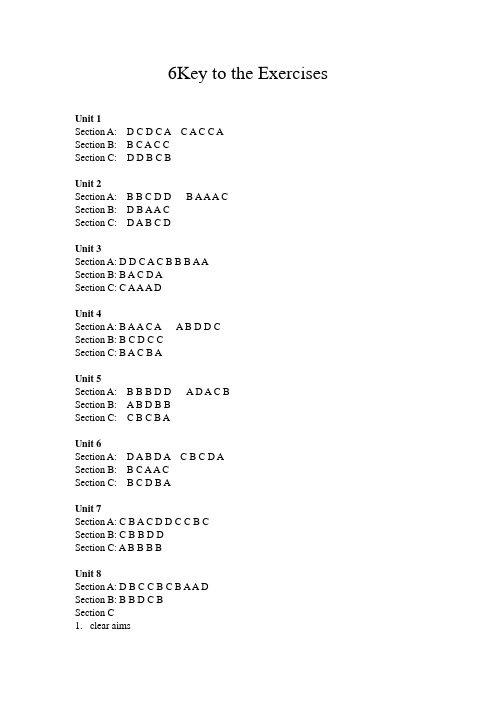 6Key to the Exercises

Unit 1
Section A: D C D C A C A C C A
Section B: B C A C C
Section C: D D B C B

Unit 2
Section A: B B C D D B A A A C
Section B: D B A A C
Section C: D A B C D

Unit 3
Section A: D D C A C B B B A A
Section B: B A C D A
Section C: C A A A D

Unit 4
Section A: B A A C A A B D D C
Section B: B C D C C
Section C: B A C B A

Unit 5
Section A: B B B D D A D A C B
Section B: A B D B B
Section C: C B C B A

Unit 6
Section A: D A B D A C B C D A
Section B: B C A A C
Section C: B C D B A

Unit 7
Section A: C B A C D D C C B C
Section B: C B B D D
Section C: A B B B B

Unit 8
Section A: D B C C B C B A A D
Section B: B B D C B
Section C
1. clear aims